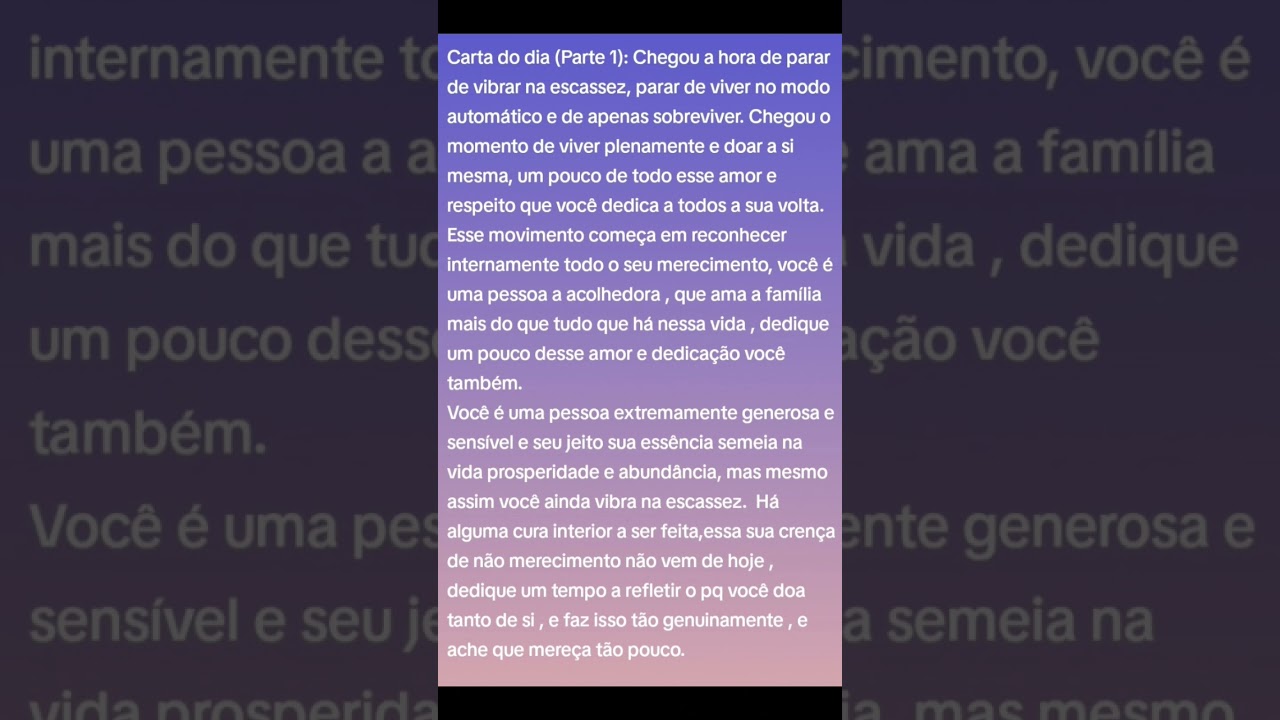 Carta do dia (Parte 1): Chegou a hora de parar de vibrar na escassez, parar de viver no modo automático e de apenas sobreviver. Chegou o momento de viver plenamente e doar a si mesma, um pouco de todo esse amor e respeito que você dedica a todos a sua volta. Esse movimento começa em reconhecer internamente todo o seu merecimento, você é uma pessoa a acolhedora , que ama a família mais do que tudo que há nessa vida , dedique um pouco desse amor e dedicação você também.
Você é uma pessoa extremamente generosa e sensível e seu jeito sua essência semeia na vida prosperidade e abundância, mas mesmo assim você ainda vibra na escassez. Há alguma cura interior a ser feita,essa sua crença de não merecimento não vem de hoje , dedique um tempo a refletir o pq você doa tanto de si , e faz isso tão genuinamente , e ache que mereça tão pouco.